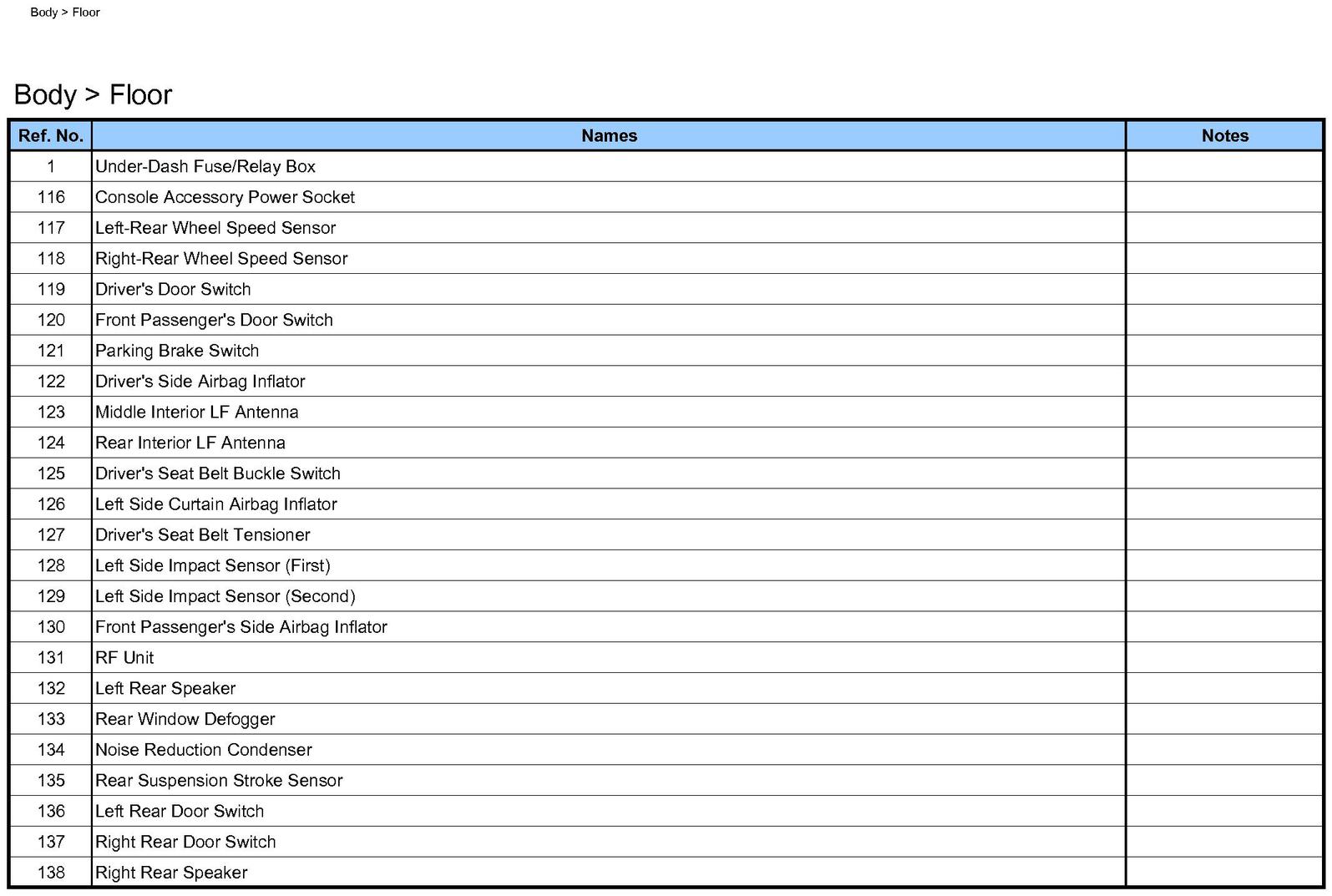 Body > Floor

Body > Floor

| Ref. No. | Names | Notes |
|---|---|---|
| 1 | Under-Dash Fuse/Relay Box | |
| 116 | Console Accessory Power Socket | |
| 117 | Left-Rear Wheel Speed Sensor | |
| 118 | Right-Rear Wheel Speed Sensor | |
| 119 | Driver's Door Switch | |
| 120 | Front Passenger's Door Switch | |
| 121 | Parking Brake Switch | |
| 122 | Driver's Side Airbag Inflator | |
| 123 | Middle Interior LF Antenna | |
| 124 | Rear Interior LF Antenna | |
| 125 | Driver's Seat Belt Buckle Switch | |
| 126 | Left Side Curtain Airbag Inflator | |
| 127 | Driver's Seat Belt Tensioner | |
| 128 | Left Side Impact Sensor (First) | |
| 129 | Left Side Impact Sensor (Second) | |
| 130 | Front Passenger's Side Airbag Inflator | |
| 131 | RF Unit | |
| 132 | Left Rear Speaker | |
| 133 | Rear Window Defogger | |
| 134 | Noise Reduction Condenser | |
| 135 | Rear Suspension Stroke Sensor | |
| 136 | Left Rear Door Switch | |
| 137 | Right Rear Door Switch | |
| 138 | Right Rear Speaker | |